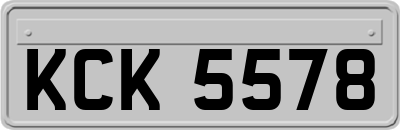 KCK 5578